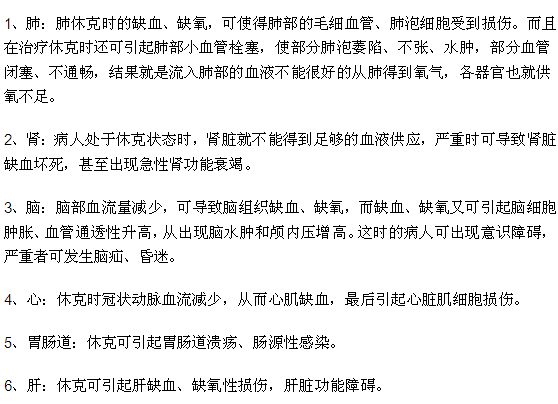 1、肺：肺休克时的缺血、缺氧，可使得肺部的毛细血管、肺泡细胞受到损伤。而且在治疗休克时还可引起肺部小血管栓塞，使部分肺泡萎陷、不张、水肿，部分血管闭塞、不通畅，结果就是流入肺部的血液不能很好的从肺得到氧气，各器官也就供氧不足。

2、肾：病人处于休克状态时，肾脏就不能得到足够的血液供应，严重时可导致肾脏缺血坏死，甚至出现急性肾功能衰竭。

3、脑：脑部血流量减少，可导致脑组织缺血、缺氧，而缺血、缺氧又可引起脑细胞肿胀、血管通透性升高，从出现脑水肿和颅内压增高。这时的病人可出现意识障碍，严重者可发生脑疝、昏迷。

4、心：休克时冠状动脉血流减少，从而心肌缺血，最后引起心脏肌细胞损伤。

5、胃肠道：休克可引起胃肠道溃疡、肠源性感染。

6、肝：休克可引起肝缺血、缺氧性损伤，肝脏功能障碍。